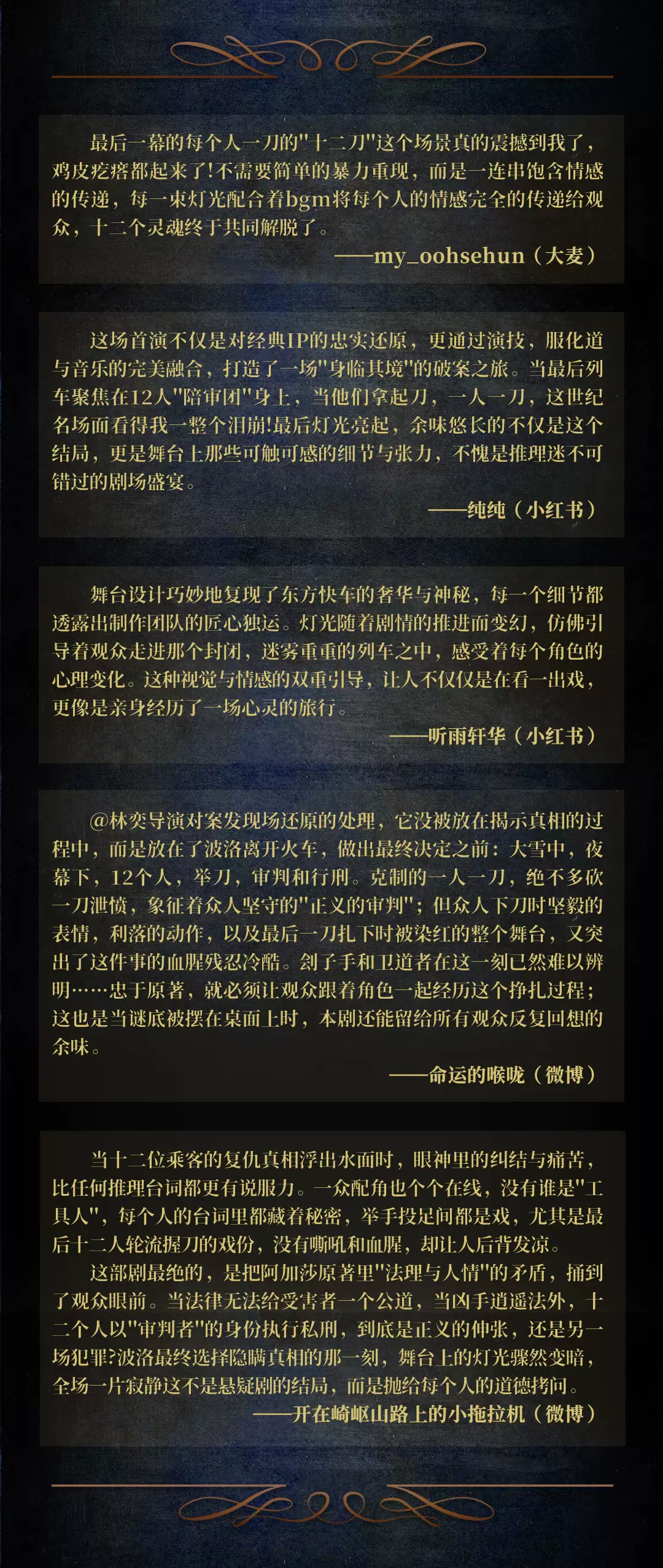 最后一幕的每个人一刀的"十二刀"这个场景真的震撼到我了，鸡皮疙瘩都起来了!不需要简单的暴力重现，而是一连串饱含情感的传递，每一束灯光配合着bgm将每个人的情感完全的传递给观众，十二个灵魂终于共同解脱了。

——my_oohsehun（大麦）

这场首演不仅是对经典IP的忠实还原，更通过演技，服化道与音乐的完美融合，打造了一场"身临其境"的破案之旅。当最后列车聚焦在12人"陪审团"身上，当他们拿起刀，一人一刀，这世纪名场面看得我一整个泪崩!最后灯光亮起，余味悠长的不仅是这个结局，更是舞台上那些可触可感的细节与张力，不愧是推理迷不可错过的剧场盛宴。

——纯纯（小红书）

舞台设计巧妙地复现了东方快车的奢华与神秘，每一个细节都透露出制作团队的匠心独运。灯光随着剧情的推进而变幻，仿佛引导着观众走进那个封闭，迷雾重重的列车之中，感受着每个角色的心理变化。这种视觉与情感的双重引导，让人不仅仅是在看一出戏，更像是亲身经历了一场心灵的旅行。

——听雨轩华（小红书）

@林奕导演对案发现场还原的处理，它没被放在揭示真相的过程中，而是放在了波洛离开火车，做出最终决定之前：大雪中，夜幕下，12个人，举刀，审判和行刑。克制的一人一刀，绝不多砍一刀泄愤，象征着众人坚守的"正义的审判"；但众人下刀时坚毅的表情，利落的动作，以及最后一刀扎下时被染红的整个舞台，又突出了这件事的血腥残忍冷酷。刽子手和卫道者在这一刻已然难以辨明……忠于原著，就必须让观众跟着角色一起经历这个挣扎过程；这也是当谜底被摆在桌面上时，本剧还能留给所有观众反复回想的余味。

——命运的喉咙（微博）

当十二位乘客的复仇真相浮出水面时，眼神里的纠结与痛苦，比任何推理台词都更有说服力。一众配角也个个在线，没有谁是"工具人"，每个人的台词里都藏着秘密，举手投足间都是戏，尤其是最后十二人轮流握刀的戏份，没有嘶吼和血腥，却让人后背发凉。

这部剧最绝的，是把阿加莎原著里"法理与人情"的矛盾，捅到了观众眼前。当法律无法给受害者一个公道，当凶手逍遥法外，十二个人以"审判者"的身份执行私刑，到底是正义的伸张，还是另一场犯罪?波洛最终选择隐瞒真相的那一刻，舞台上的灯光骤然变暗，全场一片寂静这不是悬疑剧的结局，而是抛给每个人的道德拷问。

——开在崎岖山路上的小拖拉机（微博）